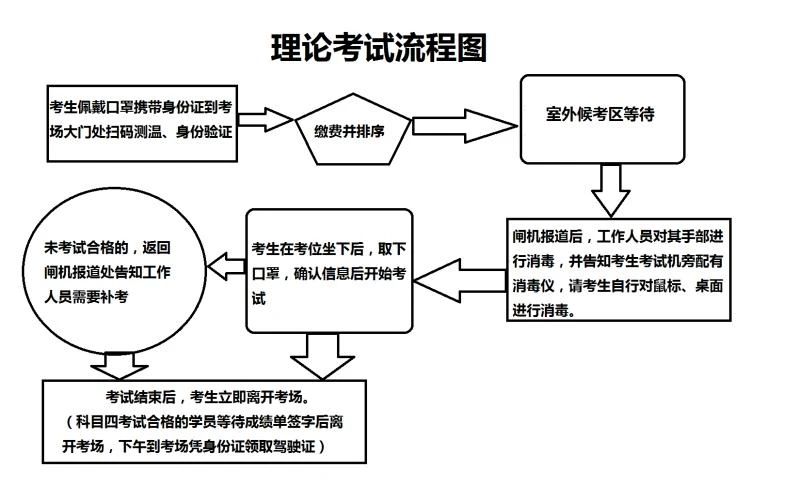 理论考试流程图

考生佩戴口罩携带身份证到考场大门处扫码测温、身份验证

缴费并排序

室外候考区等待

闸机报道后，工作人员对其手部进行消毒，并告知考生考试机旁配有消毒仪，请考生自行对鼠标、桌面进行消毒。

考生在考位坐下后，取下口罩，确认信息后开始考试

未考试合格的，返回闸机报道处告知工作人员需要补考

考试结束后，考生立即离开考场。
（科目四考试合格的学员等待成绩单签字后离开考场，下午到考场凭身份证领取驾驶证）